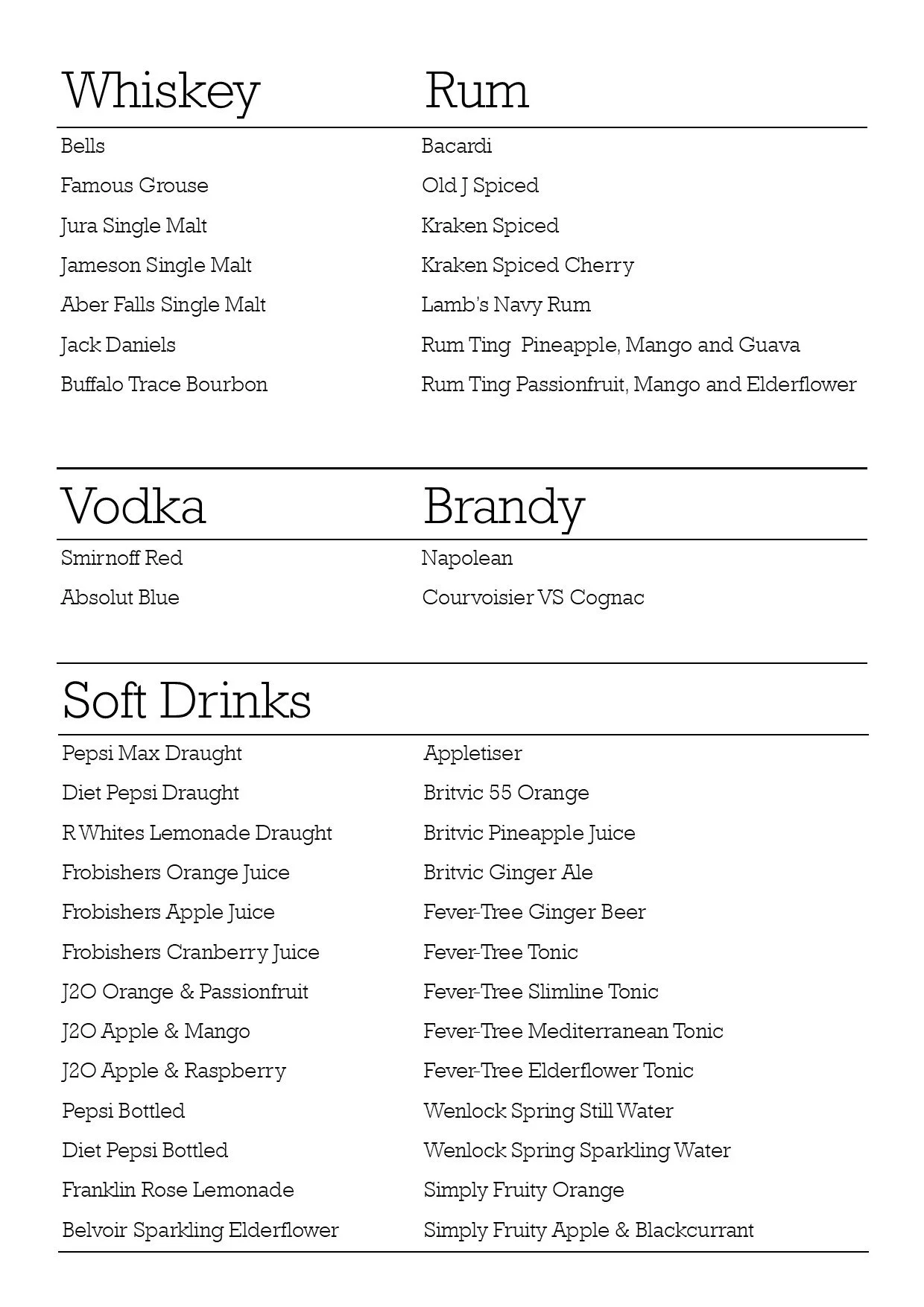 Whiskey

Bells

Famous Grouse

Jura Single Malt

Jameson Single Malt

Aber Falls Single Malt

Jack Daniels

Buffalo Trace Bourbon

Rum

Bacardi

Old J Spiced

Kraken Spiced

Kraken Spiced Cherry

Lamb's Navy Rum

Rum Ting  Pineapple, Mango and Guava

Rum Ting Passionfruit, Mango and Elderflower

Vodka

Smirnoff Red

Absolut Blue

Brandy

Napolean

Courvoisier VS Cognac

Soft Drinks

Pepsi Max Draught

Diet Pepsi Draught

R Whites Lemonade Draught

Frobishers Orange Juice

Frobishers Apple Juice

Frobishers Cranberry Juice

J2O Orange & Passionfruit

J2O Apple & Mango

J2O Apple & Raspberry

Pepsi Bottled

Diet Pepsi Bottled

Franklin Rose Lemonade

Belvoir Sparkling Elderflower

Appletiser

Britvic 55 Orange

Britvic Pineapple Juice

Britvic Ginger Ale

Fever-Tree Ginger Beer

Fever-Tree Tonic

Fever-Tree Slimline Tonic

Fever-Tree Mediterranean Tonic

Fever-Tree Elderflower Tonic

Wenlock Spring Still Water

Wenlock Spring Sparkling Water

Simply Fruity Orange

Simply Fruity Apple & Blackcurrant